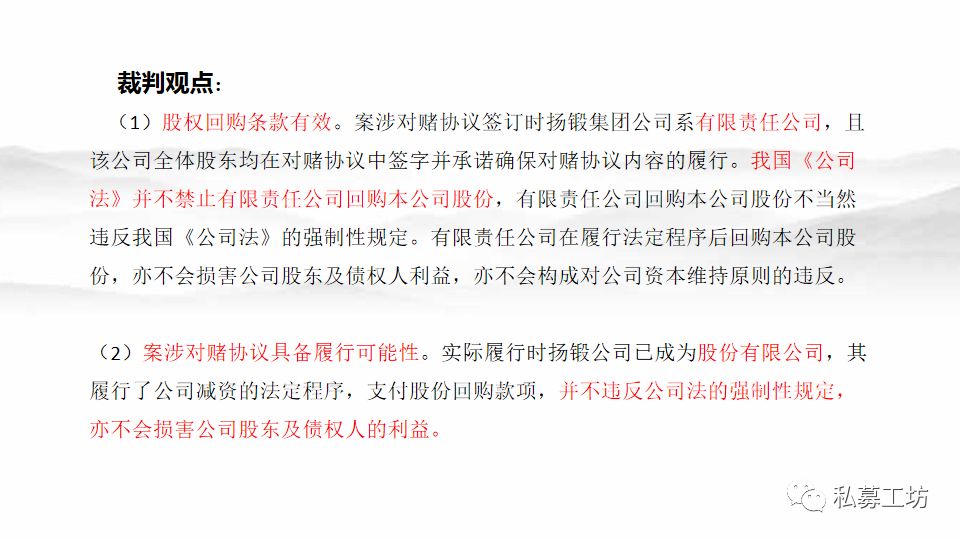 裁判观点：

（1）股权回购条款有效。案涉对赌协议签订时扬锻集团公司系有限责任公司，且该公司全体股东均在对赌协议中签字并承诺确保对赌协议内容的履行。我国《公司法》并不禁止有限责任公司回购本公司股份，有限责任公司回购本公司股份不当然违反我国《公司法》的强制性规定。有限责任公司在履行法定程序后回购本公司股份，亦不会损害公司股东及债权人利益，亦不会构成对公司资本维持原则的违反。

（2）案涉对赌协议具备履行可能性。实际履行时扬锻公司已成为股份有限公司，其履行了公司减资的法定程序，支付股份回购款项，并不违反公司法的强制性规定，亦不会损害公司股东及债权人的利益。

私募工坊